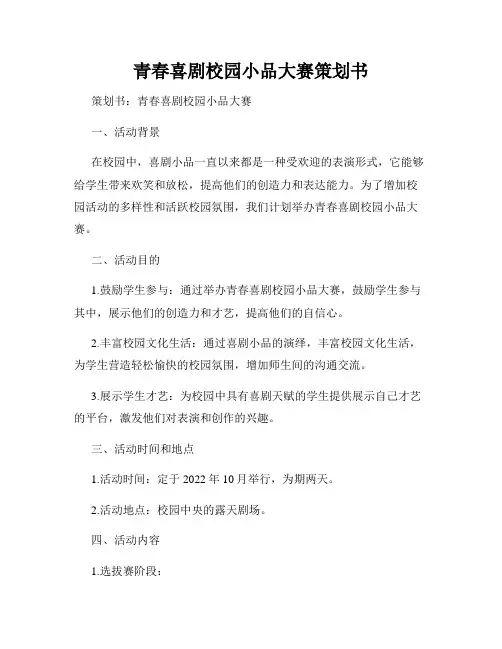 青春喜剧校园小品大赛策划书

策划书：青春喜剧校园小品大赛

一、活动背景

在校园中，喜剧小品一直以来都是一种受欢迎的表演形式，它能够给学生带来欢笑和放松，提高他们的创造力和表达能力。为了增加校园活动的多样性和活跃校园氛围，我们计划举办青春喜剧校园小品大赛。

二、活动目的

1.鼓励学生参与：通过举办青春喜剧校园小品大赛，鼓励学生参与其中，展示他们的创造力和才艺，提高他们的自信心。

2.丰富校园文化生活：通过喜剧小品的演绎，丰富校园文化生活，为学生营造轻松愉快的校园氛围，增加师生间的沟通交流。

3.展示学生才艺：为校园中具有喜剧天赋的学生提供展示自己才艺的平台，激发他们对表演和创作的兴趣。

三、活动时间和地点

1.活动时间：定于 2022 年 10 月举行，为期两天。

2.活动地点：校园中央的露天剧场。

四、活动内容

1.选拔赛阶段：